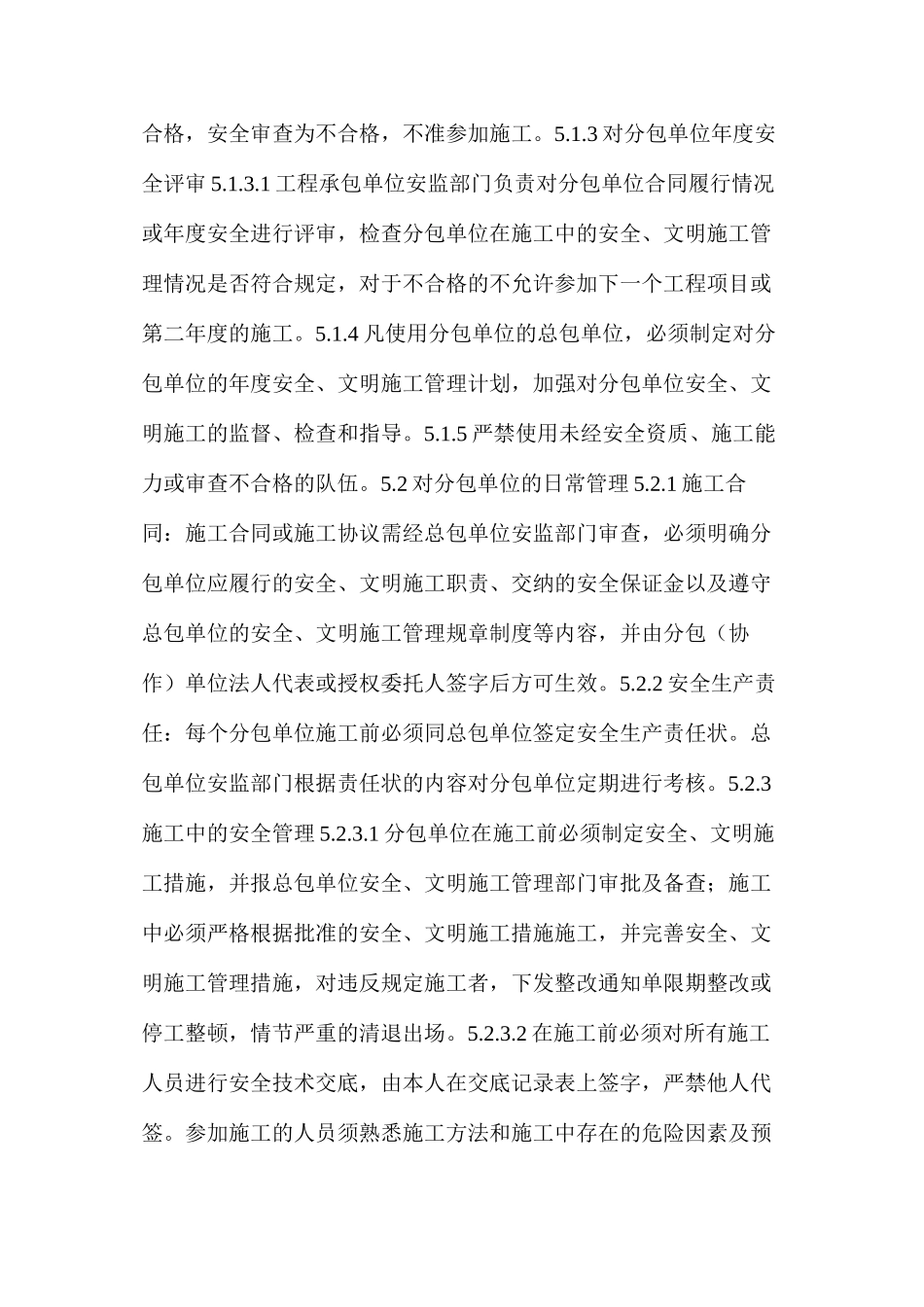 合格，安全审查为不合格，不准参加施工。5.1.3 对分包单位年度安全评审 5.1.3.1 工程承包单位安监部门负责对分包单位合同履行情况或年度安全进行评审，检查分包单位在施工中的安全、文明施工管理情况是否符合规定，对于不合格的不允许参加下一个工程项目或第二年度的施工。5.1.4 凡使用分包单位的总包单位，必须制定对分包单位的年度安全、文明施工管理计划，加强对分包单位安全、文明施工的监督、检查和指导。5.1.5 严禁使用未经安全资质、施工能力或审查不合格的队伍。5.2 对分包单位的日常管理 5.2.1 施工合同：施工合同或施工协议需经总包单位安监部门审查，必须明确分包单位应履行的安全、文明施工职责、交纳的安全保证金以及遵守总包单位的安全、文明施工管理规章制度等内容，并由分包（协作）单位法人代表或授权委托人签字后方可生效。5.2.2 安全生产责任：每个分包单位施工前必须同总包单位签定安全生产责任状。总包单位安监部门根据责任状的内容对分包单位定期进行考核。5.2.3 施工中的安全管理 5.2.3.1 分包单位在施工前必须制定安全、文明施工措施，并报总包单位安全、文明施工管理部门审批及备查；施工中必须严格根据批准的安全、文明施工措施施工，并完善安全、文明施工管理措施，对违反规定施工者，下发整改通知单限期整改或停工整顿，情节严重的清退出场。5.2.3.2 在施工前必须对所有施工人员进行安全技术交底，由本人在交底记录表上签字，严禁他人代签。参加施工的人员须熟悉施工方法和施工中存在的危险因素及预